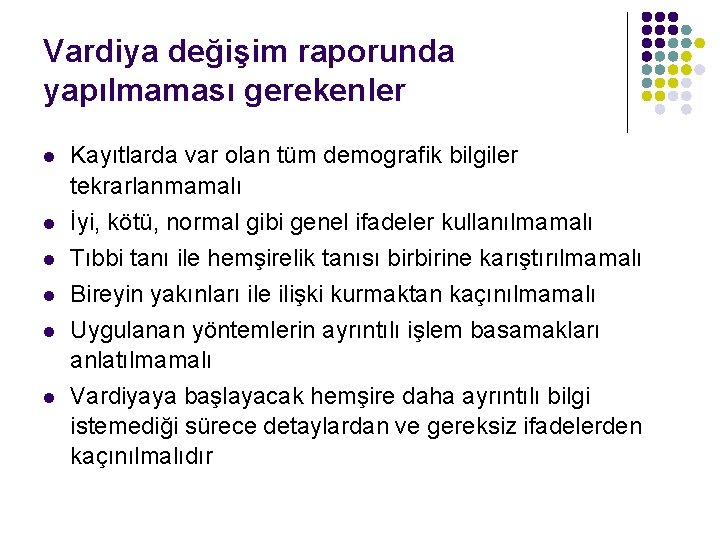 Vardiya değişim raporunda yapılmaması gerekenler

• Kayıtlarda var olan tüm demografik bilgiler tekrarlanmamalı
• İyi, kötü, normal gibi genel ifadeler kullanılmamalı
• Tıbbi tanı ile hemşirelik tanısı birbirine karıştırılmamalı
• Bireyin yakınları ile ilişki kurmaktan kaçınılmamalı
• Uygulanan yöntemlerin ayrıntılı işlem basamakları anlatılmamalı
• Vardiyaya başlayacak hemşire daha ayrıntılı bilgi istemediği sürece detaylardan ve gereksiz ifadelerden kaçınılmalıdır